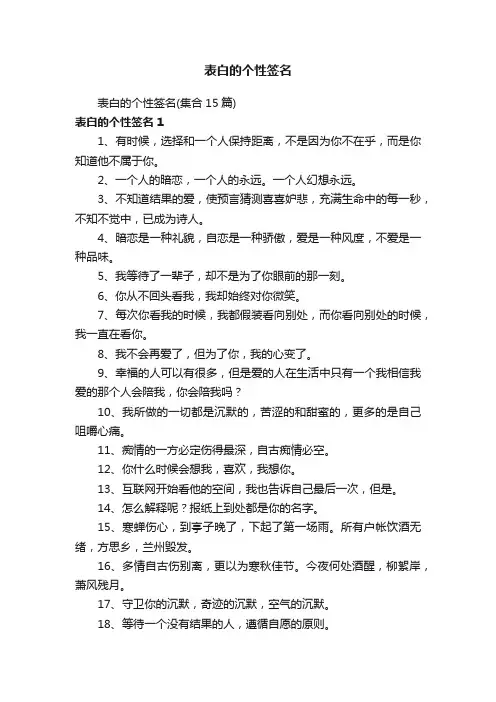 表白的个性签名

表白的个性签名(集合 15 篇)

表白的个性签名 1

1、有时候，选择和一个人保持距离，不是因为你不在乎，而是你知道他不属于你。

2、一个人的暗恋，一个人的永远。一个人幻想永远。

3、不知道结果的爱，使预言猜测喜喜妒悲，充满生命中的每一秒，不知不觉中，已成为诗人。

4、暗恋是一种礼貌，自恋是一种骄傲，爱是一种风度，不爱是一种品味。

5、我等待了一辈子，却不是为了你眼前的那一刻。

6、你从不回头看我，我却始终对你微笑。

7、每次你看我的时候，我都假装看向别处，而你看向别处的时候，我一直在看你。

8、我不会再爱了，但为了你，我的心变了。

9、幸福的人可以有很多，但是爱的人在生活中只有一个我相信我爱的那个人会陪我，你会陪我吗？

10、我所做的一切都是沉默的，苦涩的和甜蜜的，更多的是自己咀嚼心痛。

11、痴情的一方必定伤得最深，自古痴情必空。

12、你什么时候会想我，喜欢，我想你。

13、互联网开始看他的空间，我也告诉自己最后一次，但是。

14、怎么解释呢？报纸上到处都是你的名字。

15、寒蝉伤心，到亭子晚了，下起了第一场雨。所有户帐饮酒无绪，方思乡，兰州毁发。

16、多情自古伤别离，更以为寒秋佳节。今夜何处酒醒，柳絮岸，萧风残月。

17、守卫你的沉默，奇迹的沉默，空气的沉默。

18、等待一个没有结果的人，遵循自愿的原则。